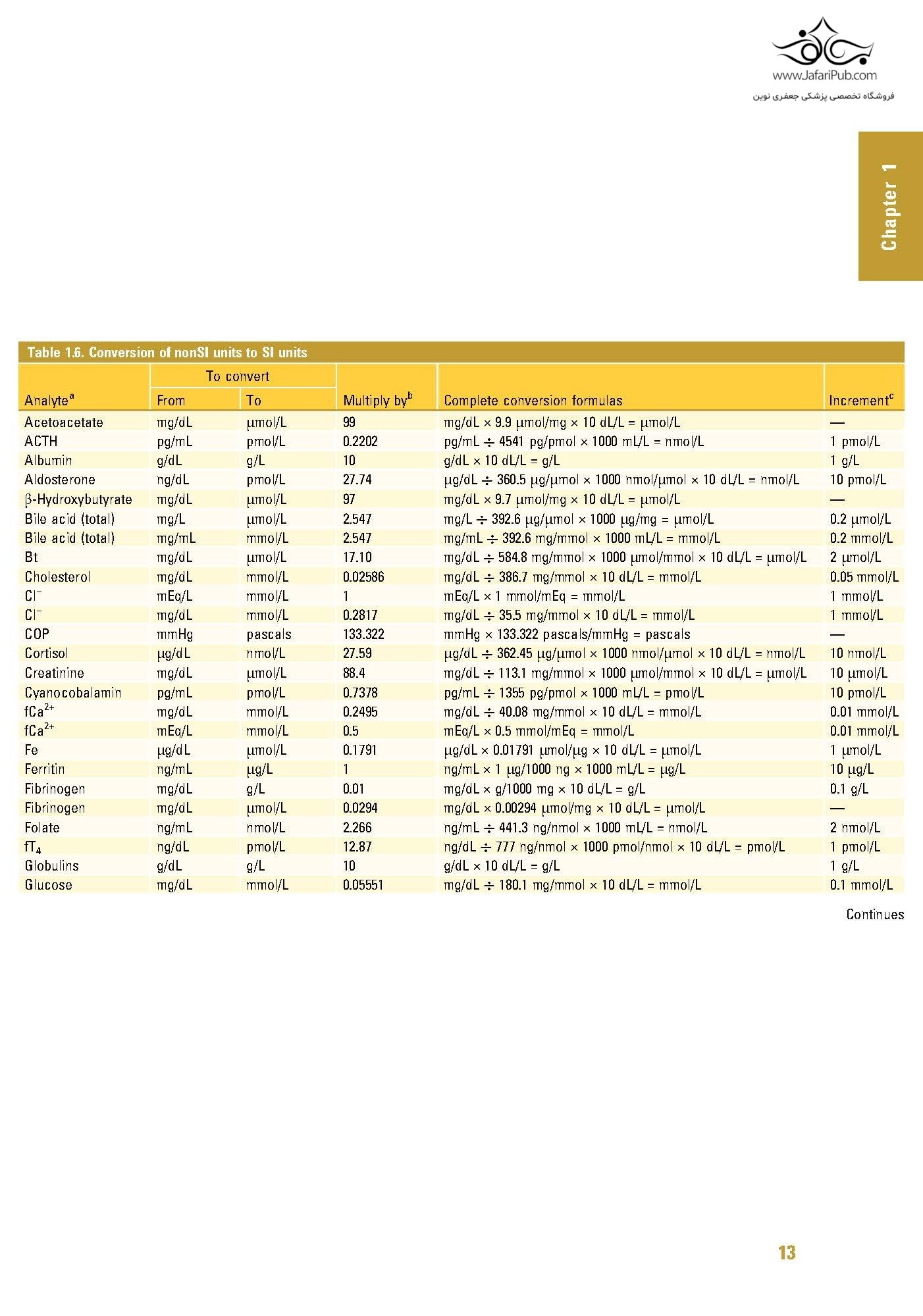 www.JafariPub.com
فروشگاه تخصصی پزشکی جعفری نوین

Chapter 1

Table 1.6. Conversion of nonSI units to SI units

| Analyte$^a$ | To convert From | To convert To | Multiply by$^b$ | Complete conversion formulas | Increment$^c$ |
|---|---|---|---|---|---|
| Acetoacetate | mg/dL | μmol/L | 99 | mg/dL × 9.9 μmol/mg × 10 dL/L = μmol/L | — |
| ACTH | pg/mL | pmol/L | 0.2202 | pg/mL ÷ 4541 pg/pmol × 1000 mL/L = nmol/L | 1 pmol/L |
| Albumin | g/dL | g/L | 10 | g/dL × 10 dL/L = g/L | 1 g/L |
| Aldosterone | ng/dL | pmol/L | 27.74 | μg/dL ÷ 360.5 μg/μmol × 1000 nmol/μmol × 10 dL/L = nmol/L | 10 pmol/L |
| β-Hydroxybutyrate | mg/dL | μmol/L | 97 | mg/dL × 9.7 μmol/mg × 10 dL/L = μmol/L | — |
| Bile acid (total) | mg/L | μmol/L | 2.547 | mg/L ÷ 392.6 μg/μmol × 1000 μg/mg = μmol/L | 0.2 μmol/L |
| Bile acid (total) | mg/mL | mmol/L | 2.547 | mg/mL ÷ 392.6 mg/mmol × 1000 mL/L = mmol/L | 0.2 mmol/L |
| Bt | mg/dL | μmol/L | 17.10 | mg/dL ÷ 584.8 mg/mmol × 1000 μmol/mmol × 10 dL/L = μmol/L | 2 μmol/L |
| Cholesterol | mg/dL | mmol/L | 0.02586 | mg/dL ÷ 386.7 mg/mmol × 10 dL/L = mmol/L | 0.05 mmol/L |
| $Cl^-$ | mEq/L | mmol/L | 1 | mEq/L × 1 mmol/mEq = mmol/L | 1 mmol/L |
| $Cl^-$ | mg/dL | mmol/L | 0.2817 | mg/dL ÷ 35.5 mg/mmol × 10 dL/L = mmol/L | 1 mmol/L |
| COP | mmHg | pascals | 133.322 | mmHg × 133.322 pascals/mmHg = pascals | — |
| Cortisol | μg/dL | nmol/L | 27.59 | μg/dL ÷ 362.45 μg/μmol × 1000 nmol/μmol × 10 dL/L = nmol/L | 10 nmol/L |
| Creatinine | mg/dL | μmol/L | 88.4 | mg/dL ÷ 113.1 mg/mmol × 1000 μmol/mmol × 10 dL/L = μmol/L | 10 μmol/L |
| Cyanocobalamin | pg/mL | pmol/L | 0.7378 | pg/mL ÷ 1355 pg/pmol × 1000 mL/L = pmol/L | 10 pmol/L |
| $fCa^{2+}$ | mg/dL | mmol/L | 0.2495 | mg/dL ÷ 40.08 mg/mmol × 10 dL/L = mmol/L | 0.01 mmol/L |
| $fCa^{2+}$ | mEq/L | mmol/L | 0.5 | mEq/L × 0.5 mmol/mEq = mmol/L | 0.01 mmol/L |
| Fe | μg/dL | μmol/L | 0.1791 | μg/dL × 0.01791 μmol/μg × 10 dL/L = μmol/L | 1 μmol/L |
| Ferritin | ng/mL | μg/L | 1 | ng/mL × 1 μg/1000 ng × 1000 mL/L = μg/L | 10 μg/L |
| Fibrinogen | mg/dL | g/L | 0.01 | mg/dL × g/1000 mg × 10 dL/L = g/L | 0.1 g/L |
| Fibrinogen | mg/dL | μmol/L | 0.0294 | mg/dL × 0.00294 μmol/mg × 10 dL/L = μmol/L | — |
| Folate | ng/mL | nmol/L | 2.266 | ng/mL ÷ 441.3 ng/nmol × 1000 mL/L = nmol/L | 2 nmol/L |
| $fT_4$ | ng/dL | pmol/L | 12.87 | ng/dL ÷ 777 ng/nmol × 1000 pmol/nmol × 10 dL/L = pmol/L | 1 pmol/L |
| Globulins | g/dL | g/L | 10 | g/dL × 10 dL/L = g/L | 1 g/L |
| Glucose | mg/dL | mmol/L | 0.05551 | mg/dL ÷ 180.1 mg/mmol × 10 dL/L = mmol/L | 0.1 mmol/L |

Continues

13